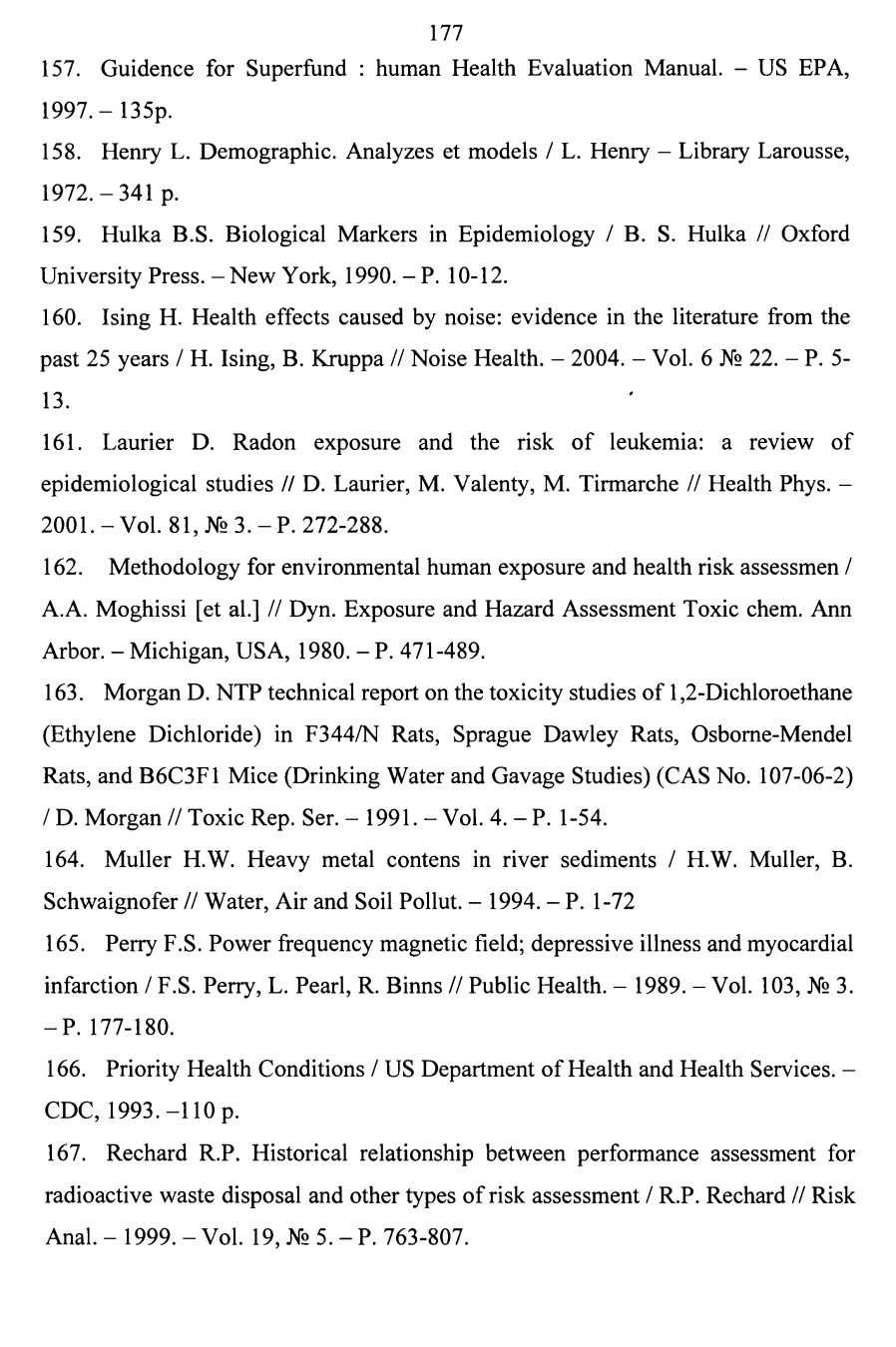 177

157. Guidence for Superfund : human Health Evaluation Manual. – US EPA, 1997. – 135p.

158. Henry L. Demographic. Analyzes et models / L. Henry – Library Larousse, 1972. – 341 p.

159. Hulka B.S. Biological Markers in Epidemiology / B. S. Hulka // Oxford University Press. – New York, 1990. – P. 10-12.

160. Ising H. Health effects caused by noise: evidence in the literature from the past 25 years / H. Ising, B. Kruppa // Noise Health. – 2004. – Vol. 6 № 22. – P. 5-13.

161. Laurier D. Radon exposure and the risk of leukemia: a review of epidemiological studies // D. Laurier, M. Valenty, M. Tirmarche // Health Phys. – 2001. – Vol. 81, № 3. – P. 272-288.

162. Methodology for environmental human exposure and health risk assessmen / A.A. Moghissi [et al.] // Dyn. Exposure and Hazard Assessment Toxic chem. Ann Arbor. – Michigan, USA, 1980. – P. 471-489.

163. Morgan D. NTP technical report on the toxicity studies of 1,2-Dichloroethane (Ethylene Dichloride) in F344/N Rats, Sprague Dawley Rats, Osborne-Mendel Rats, and B6C3F1 Mice (Drinking Water and Gavage Studies) (CAS No. 107-06-2) / D. Morgan // Toxic Rep. Ser. – 1991. – Vol. 4. – P. 1-54.

164. Muller H.W. Heavy metal contens in river sediments / H.W. Muller, B. Schwaignofer // Water, Air and Soil Pollut. – 1994. – P. 1-72

165. Perry F.S. Power frequency magnetic field; depressive illness and myocardial infarction / F.S. Perry, L. Pearl, R. Binns // Public Health. – 1989. – Vol. 103, № 3. – P. 177-180.

166. Priority Health Conditions / US Department of Health and Health Services. – CDC, 1993. –110 p.

167. Rechard R.P. Historical relationship between performance assessment for radioactive waste disposal and other types of risk assessment / R.P. Rechard // Risk Anal. – 1999. – Vol. 19, № 5. – P. 763-807.